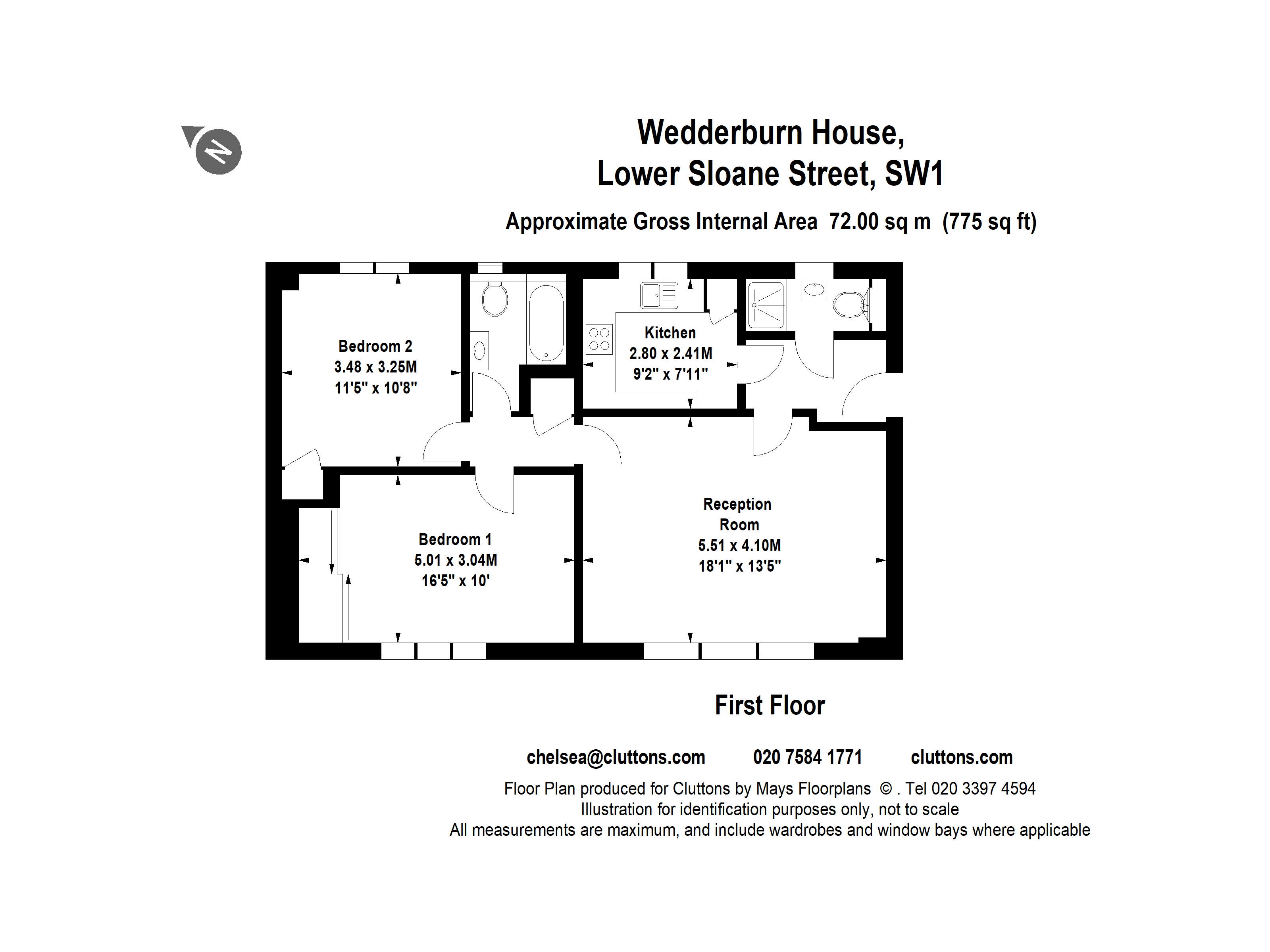 N

Wedderburn House,
Lower Sloane Street, SW1

Approximate Gross Internal Area 72.00 sq m (775 sq ft)

Bedroom 2
3.48 x 3.25M
11'5" x 10'8"

Kitchen
2.80 x 2.41M
9'2" x 7'11"

Bedroom 1
5.01 x 3.04M
16'5" x 10'

Reception
Room
5.51 x 4.10M
18'1" x 13'5"

First Floor

chelsea@cluttons.com 020 7584 1771 cluttons.com

Floor Plan produced for Cluttons by Mays Floorplans © . Tel 020 3397 4594
Illustration for identification purposes only, not to scale
All measurements are maximum, and include wardrobes and window bays where applicable